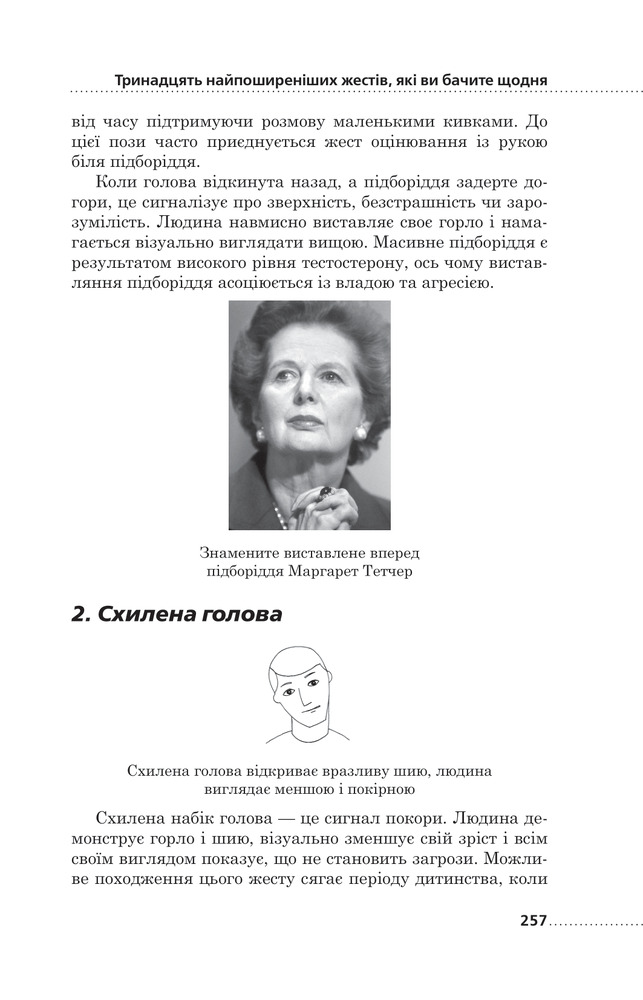 Тринадцять найпоширеніших жестів, які ви бачите щодня

від часу підтримуючи розмову маленькими кивками. До цієї пози часто приєднується жест оцінювання із рукою біля підборіддя.

Коли голова відкинута назад, а підборіддя задерте догори, це сигналізує про зверхність, безстрашність чи зарозумілість. Людина навмисно виставляє своє горло і намагається візуально виглядати вищою. Масивне підборіддя є результатом високого рівня тестостерону, ось чому виставляння підборіддя асоціюється із владою та агресією.

Знамените виставлене вперед підборіддя Маргарет Тетчер

2. Схилена голова

Схилена голова відкриває вразливу шию, людина виглядає меншою і покірною

Схилена набік голова — це сигнал покори. Людина демонструє горло і шию, візуально зменшує свій зріст і всім своїм виглядом показує, що не становить загрози. Можливе походження цього жесту сягає періоду дитинства, коли

257